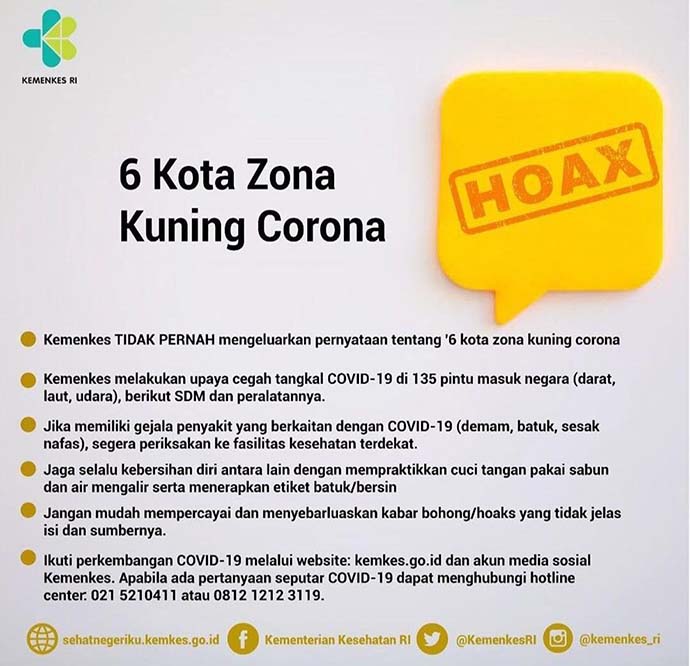 KEMENKES RI

6 Kota Zona Kuning Corona

HOAX

• Kemenkes TIDAK PERNAH mengeluarkan pernyataan tentang '6 kota zona kuning corona

• Kemenkes melakukan upaya cegah tangkal COVID-19 di 135 pintu masuk negara (darat, laut, udara), berikut SDM dan peralatannya.

• Jika memiliki gejala penyakit yang berkaitan dengan COVID-19 (demam, batuk, sesak nafas), segera periksakan ke fasilitas kesehatan terdekat.

• Jaga selalu kebersihan diri antara lain dengan mempraktikkan cuci tangan pakai sabun dan air mengalir serta menerapkan etiket batuk/bersin

• Jangan mudah mempercayai dan menyebarluaskan kabar bohong/hoaks yang tidak jelas isi dan sumbernya.

• Ikuti perkembangan COVID-19 melalui website: kemkes.go.id dan akun media sosial Kemenkes. Apabila ada pertanyaan seputar COVID-19 dapat menghubungi hotline center: 021 5210411 atau 0812 1212 3119.

sehatnegeriku.kemkes.go.id Kementerian Kesehatan RI @KemenkesRI @kemenkes_ri